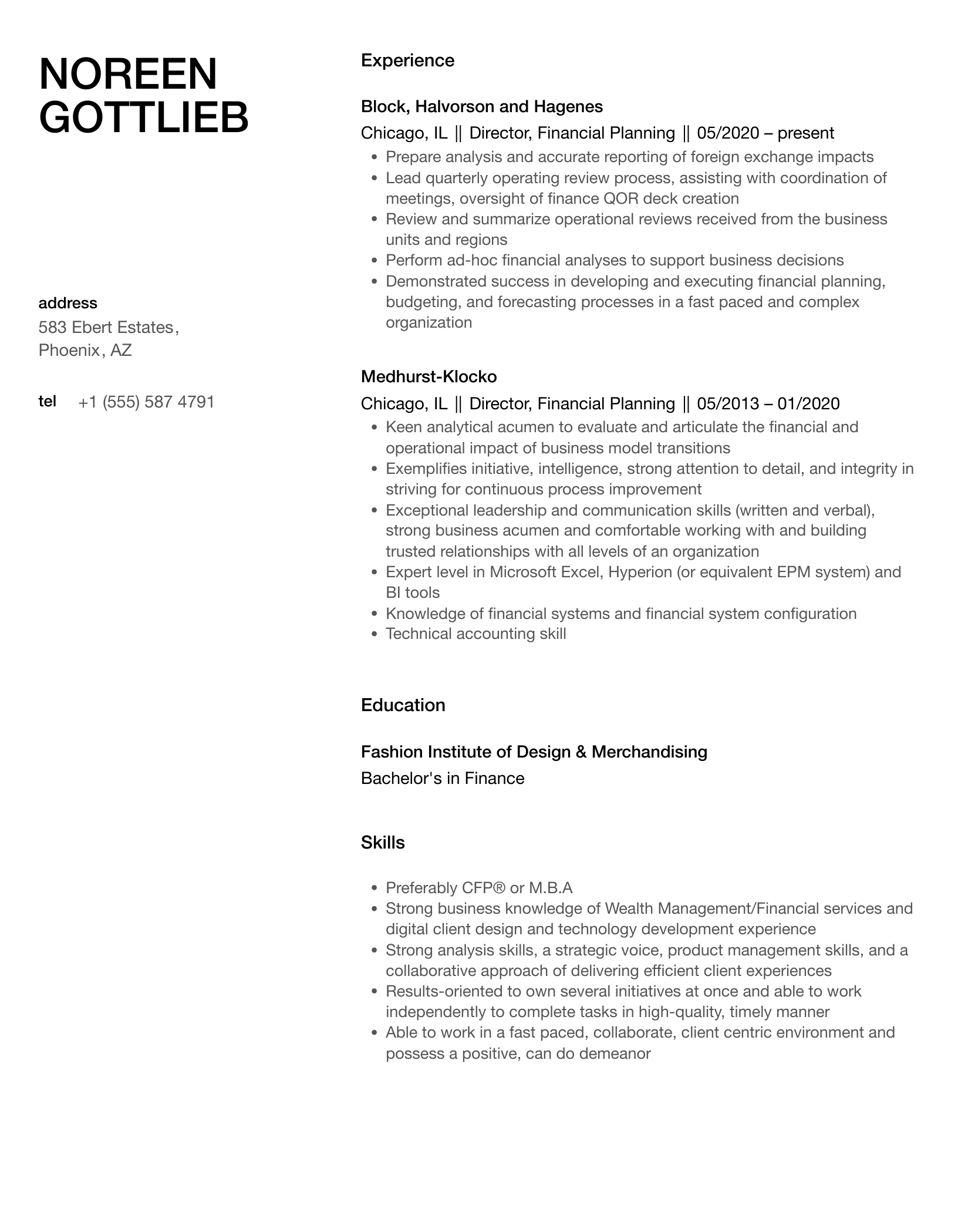 NOREEN GOTTLIEB

address
583 Ebert Estates, Phoenix, AZ

tel +1 (555) 587 4791

Experience

Block, Halvorson and Hagenes
Chicago, IL || Director, Financial Planning || 05/2020 – present

- Prepare analysis and accurate reporting of foreign exchange impacts
- Lead quarterly operating review process, assisting with coordination of meetings, oversight of finance QOR deck creation
- Review and summarize operational reviews received from the business units and regions
- Perform ad-hoc financial analyses to support business decisions
- Demonstrated success in developing and executing financial planning, budgeting, and forecasting processes in a fast paced and complex organization

Medhurst-Klocko
Chicago, IL || Director, Financial Planning || 05/2013 – 01/2020

- Keen analytical acumen to evaluate and articulate the financial and operational impact of business model transitions
- Exemplifies initiative, intelligence, strong attention to detail, and integrity in striving for continuous process improvement
- Exceptional leadership and communication skills (written and verbal), strong business acumen and comfortable working with and building trusted relationships with all levels of an organization
- Expert level in Microsoft Excel, Hyperion (or equivalent EPM system) and BI tools
- Knowledge of financial systems and financial system configuration
- Technical accounting skill

Education

Fashion Institute of Design & Merchandising
Bachelor's in Finance

Skills

- Preferably CFP® or M.B.A
- Strong business knowledge of Wealth Management/Financial services and digital client design and technology development experience
- Strong analysis skills, a strategic voice, product management skills, and a collaborative approach of delivering efficient client experiences
- Results-oriented to own several initiatives at once and able to work independently to complete tasks in high-quality, timely manner
- Able to work in a fast paced, collaborate, client centric environment and possess a positive, can do demeanor